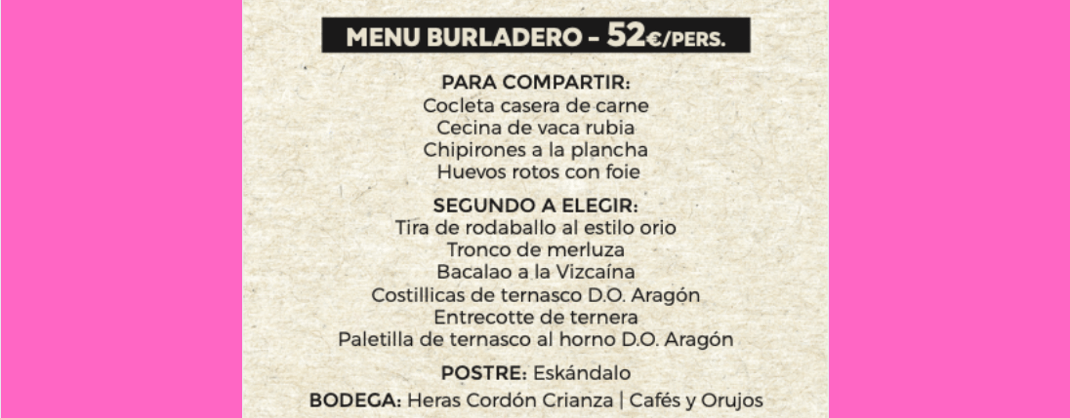 MENU BURLADERO - 52€/PERS.

PARA COMPARTIR:
Cocleta casera de carne
Cecina de vaca rubia
Chipirones a la plancha
Huevos rotos con foie

SEGUNDO A ELEGIR:
Tira de rodaballo al estilo orio
Tronco de merluza
Bacalao a la Vizcaína
Costillicas de ternasco D.O. Aragón
Entrecotte de ternera
Paletilla de ternasco al horno D.O. Aragón

POSTRE: Eskándalo

BODEGA: Heras Cordón Crianza | Cafés y Orujos